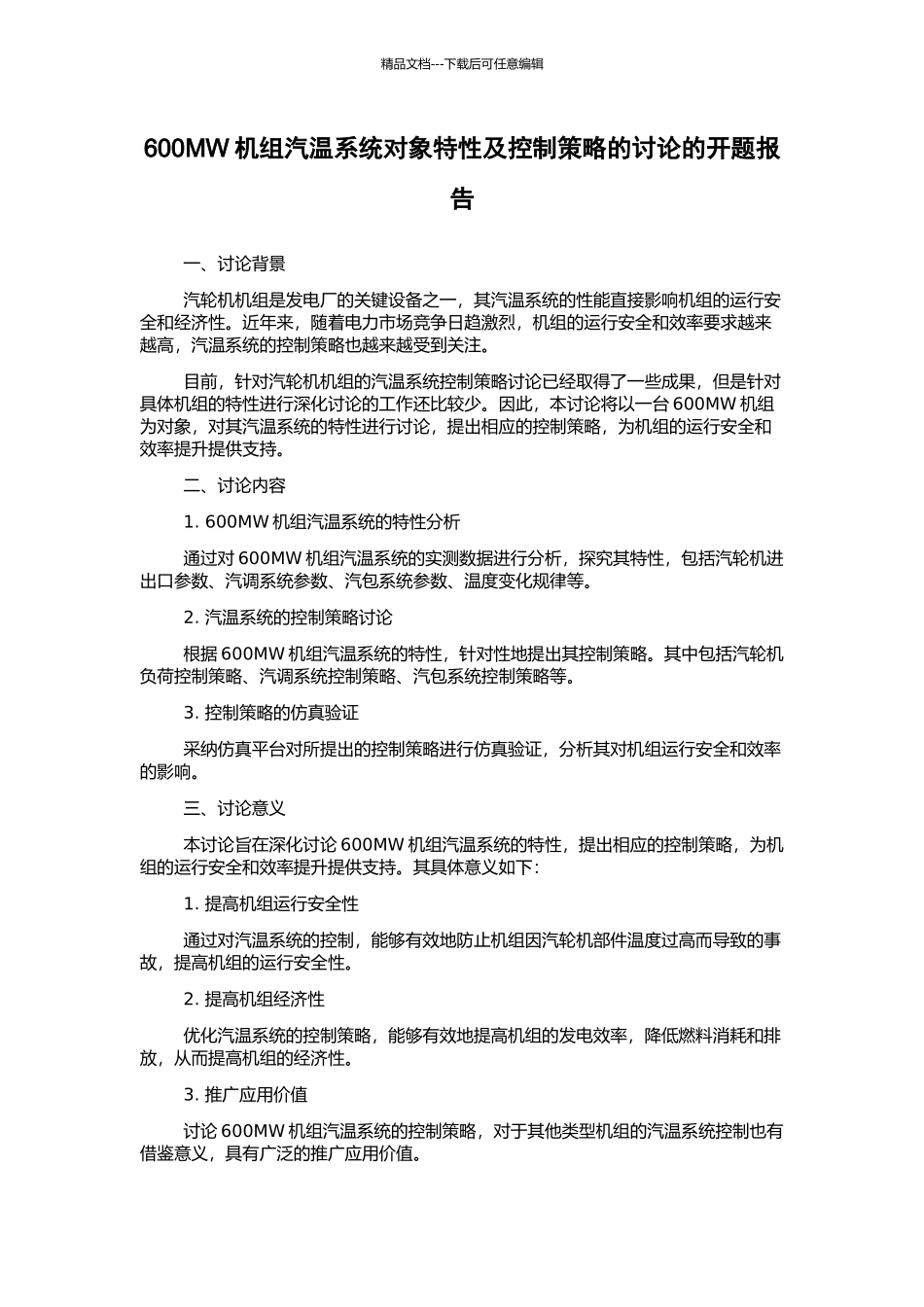 精品文档---下载后可任意编辑

600MW 机组汽温系统对象特性及控制策略的讨论的开题报告

一、讨论背景

汽轮机机组是发电厂的关键设备之一，其汽温系统的性能直接影响机组的运行安全和经济性。近年来，随着电力市场竞争日趋激烈，机组的运行安全和效率要求越来越高，汽温系统的控制策略也越来越受到关注。

目前，针对汽轮机机组的汽温系统控制策略讨论已经取得了一些成果，但是针对具体机组的特性进行深化讨论的工作还比较少。因此，本讨论将以一台 600MW 机组为对象，对其汽温系统的特性进行讨论，提出相应的控制策略，为机组的运行安全和效率提升提供支持。

二、讨论内容

1. 600MW 机组汽温系统的特性分析

通过对 600MW 机组汽温系统的实测数据进行分析，探究其特性，包括汽轮机进出口参数、汽调系统参数、汽包系统参数、温度变化规律等。

2. 汽温系统的控制策略讨论

根据 600MW 机组汽温系统的特性，针对性地提出其控制策略。其中包括汽轮机负荷控制策略、汽调系统控制策略、汽包系统控制策略等。

3. 控制策略的仿真验证

采纳仿真平台对所提出的控制策略进行仿真验证，分析其对机组运行安全和效率的影响。

三、讨论意义

本讨论旨在深化讨论 600MW 机组汽温系统的特性，提出相应的控制策略，为机组的运行安全和效率提升提供支持。其具体意义如下：

1. 提高机组运行安全性

通过对汽温系统的控制，能够有效地防止机组因汽轮机部件温度过高而导致的事故，提高机组的运行安全性。

2. 提高机组经济性

优化汽温系统的控制策略，能够有效地提高机组的发电效率，降低燃料消耗和排放，从而提高机组的经济性。

3. 推广应用价值

讨论 600MW 机组汽温系统的控制策略，对于其他类型机组的汽温系统控制也有借鉴意义，具有广泛的推广应用价值。